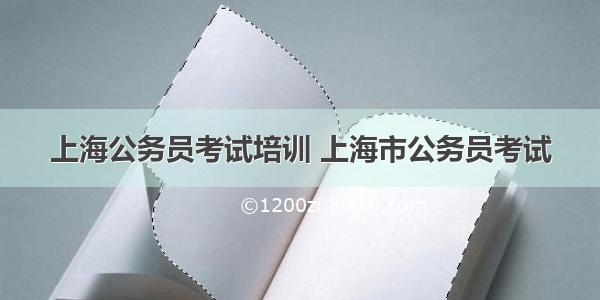 上海公务员考试培训 上海市公务员考试

©1200zi.500zi.com